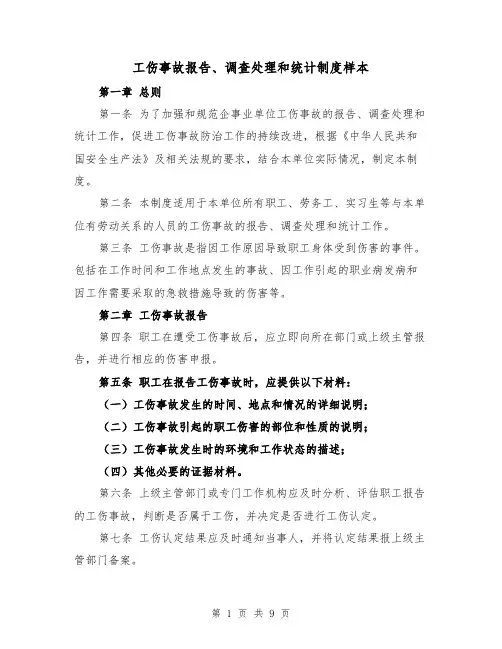 工伤事故报告、调查处理和统计制度样本

第一章 总则

第一条 为了加强和规范企事业单位工伤事故的报告、调查处理和统计工作，促进工伤事故防治工作的持续改进，根据《中华人民共和国安全生产法》及相关法规的要求，结合本单位实际情况，制定本制度。

第二条 本制度适用于本单位所有职工、劳务工、实习生等与本单位有劳动关系的人员的工伤事故的报告、调查处理和统计工作。

第三条 工伤事故是指因工作原因导致职工身体受到伤害的事件。包括在工作时间和工作地点发生的事故、因工作引起的职业病发病和因工作需要采取的急救措施导致的伤害等。

第二章 工伤事故报告

第四条 职工在遭受工伤事故后，应立即向所在部门或上级主管报告，并进行相应的伤害申报。

第五条 职工在报告工伤事故时，应提供以下材料：

（一）工伤事故发生的时间、地点和情况的详细说明；

（二）工伤事故引起的职工伤害的部位和性质的说明；

（三）工伤事故发生时的环境和工作状态的描述；

（四）其他必要的证据材料。

第六条 上级主管部门或专门工作机构应及时分析、评估职工报告的工伤事故，判断是否属于工伤，并决定是否进行工伤认定。

第七条 工伤认定结果应及时通知当事人，并将认定结果报上级主管部门备案。

第 1 页 共 9 页